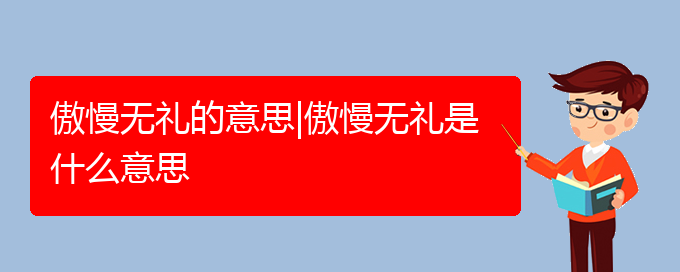 傲慢无礼的意思|傲慢无礼是什么意思